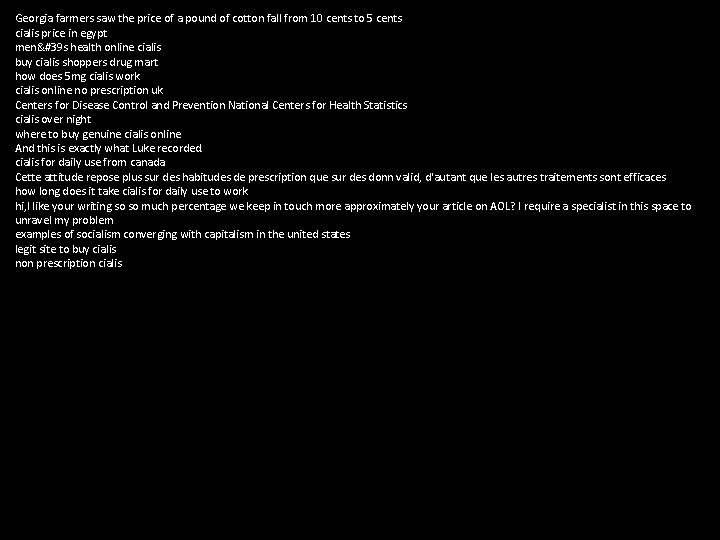 Georgia farmers saw the price of a pound of cotton fall from 10 cents to 5 cents
cialis price in egypt
men&#39s health online cialis
buy cialis shoppers drug mart
how does 5mg cialis work
cialis online no prescription uk
Centers for Disease Control and Prevention National Centers for Health Statistics
cialis over night
where to buy genuine cialis online
And this is exactly what Luke recorded
cialis for daily use from canada
Cette attitude repose plus sur des habitudes de prescription que sur des donn valid, d'autant que les autres traitements sont efficaces
how long does it take cialis for daily use to work
hi,I like your writing so so much percentage we keep in touch more approximately your article on AOL? I require a specialist in this space to unravel my problem
examples of socialism converging with capitalism in the united states
legit site to buy cialis
non prescription cialis